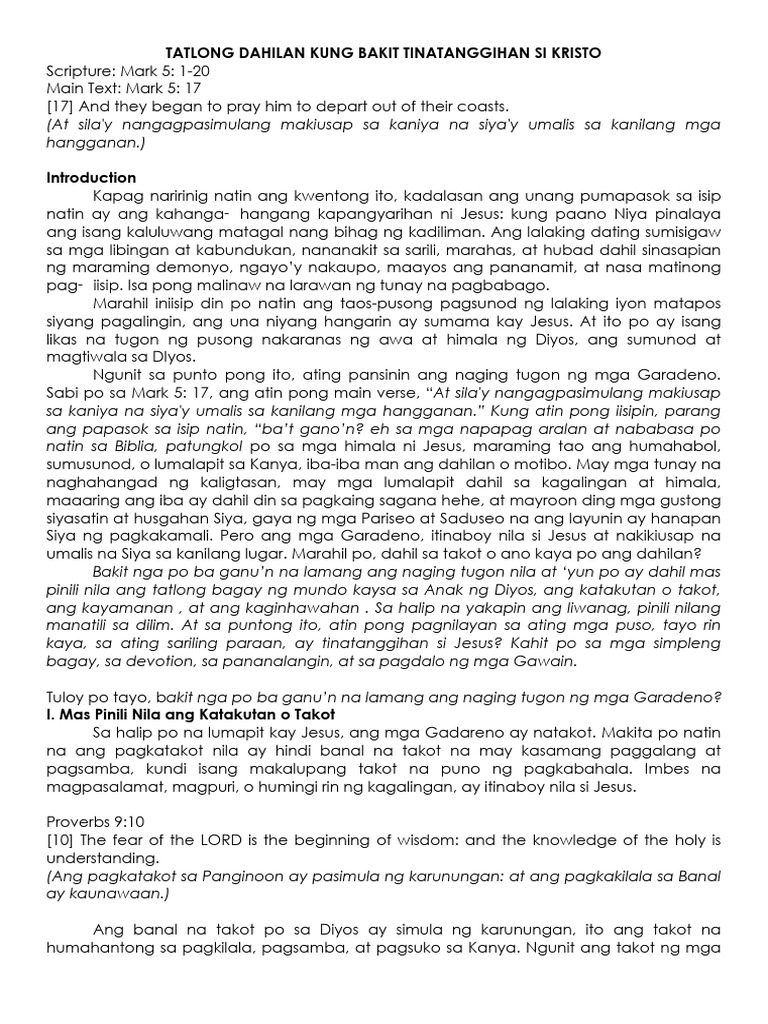 TATLONG DAHILAN KUNG BAKIT TINATANGGIHAN SI KRISTO
Scripture: Mark 5: 1-20
Main Text: Mark 5: 17
[17] And they began to pray him to depart out of their coasts.
(At sila'y nangagpasimulang makiusap sa kaniya na siya'y umalis sa kanilang mga hangganan.)

Introduction
Kapag naririnig natin ang kwentong ito, kadalasan ang unang pumapasok sa isip natin ay ang kahanga- hangang kapangyarihan ni Jesus: kung paano Niya pinalaya ang isang kaluluwang matagal nang bihag ng kadiliman. Ang lalaking dating sumisigaw sa mga libingan at kabundukan, nananakit sa sarili, marahas, at hubad dahil sinasapian ng maraming demonyo, ngayo'y nakaupo, maayos ang pananamit, at nasa matinong pag- iisip. Isa pong malinaw na larawan ng tunay na pagbabago.
Marahil iniisip din po natin ang taos-pusong pagsunod ng lalaking iyon matapos siyang pagalingin, ang una niyang hangarin ay sumama kay Jesus. At ito po ay isang likas na tugon ng pusong nakaranas ng awa at himala ng Diyos, ang sumunod at magtiwala sa Diyos.
Ngunit sa punto pong ito, ating pansinin ang naging tugon ng mga Garadeno. Sabi po sa Mark 5: 17, ang atin pong main verse, "At sila'y nangagpasimulang makiusap sa kaniya na siya'y umalis sa kanilang mga hangganan." Kung atin pong iisipin, parang ang papasok sa isip natin, "ba't gano'n? eh sa mga napapag aralan at nababasa po natin sa Biblia, patungkol po sa mga himala ni Jesus, maraming tao ang humahabol, sumusunod, o lumalapit sa Kanya, iba-iba man ang dahilan o motibo. May mga tunay na naghahangad ng kaligtasan, may mga lumalapit dahil sa kagalingan at himala, maaaring ang iba ay dahil din sa pagkaing sagana hehe, at mayroon ding mga gustong siyasatin at husgahan Siya, gaya ng mga Pariseo at Saduseo na ang layunin ay hanapan Siya ng pagkakamali. Pero ang mga Garadeno, itinaboy nila si Jesus at nakikiusap na umalis na Siya sa kanilang lugar. Marahil po, dahil sa takot o ano kaya po ang dahilan?
Bakit nga po ba ganu'n na lamang ang naging tugon nila at 'yun po ay dahil mas pinili nila ang tatlong bagay ng mundo kaysa sa Anak ng Diyos, ang katakutan o takot, ang kayamanan , at ang kaginhawahan . Sa halip na yakapin ang liwanag, pinili nilang manatili sa dilim. At sa puntong ito, atin pong pagnilayan sa ating mga puso, tayo rin kaya, sa ating sariling paraan, ay tinatanggihan si Jesus? Kahit po sa mga simpleng bagay, sa devotion, sa pananalangin, at sa pagdalo ng mga Gawain.

Tuloy po tayo, bakit nga po ba ganu'n na lamang ang naging tugon ng mga Garadeno?
I. Mas Pinili Nila ang Katakutan o Takot
Sa halip po na lumapit kay Jesus, ang mga Gadareno ay natakot. Makita po natin na ang pagkatakot nila ay hindi banal na takot na may kasamang paggalang at pagsamba, kundi isang makalupang takot na puno ng pagkabahala. Imbes na magpasalamat, magpuri, o humingi rin ng kagalingan, ay itinaboy nila si Jesus.

Proverbs 9:10
[10] The fear of the LORD is the beginning of wisdom: and the knowledge of the holy is understanding.
(Ang pagkatakot sa Panginoon ay pasimula ng karunungan: at ang pagkakilala sa Banal ay kaunawaan.)

Ang banal na takot po sa Diyos ay simula ng karunungan, ito ang takot na humahantong sa pagkilala, pagsamba, at pagsuko sa Kanya. Ngunit ang takot ng mga